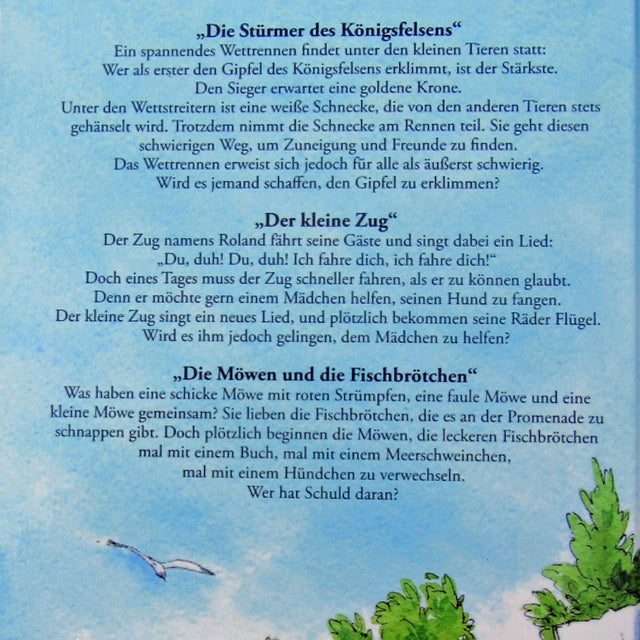 „Die Stürmer des Königsfelsens“
Ein spannendes Wettrennen findet unter den kleinen Tieren statt: Wer als erster den Gipfel des Königsfelsens erklimmt, ist der Stärkste. Den Sieger erwartet eine goldene Krone. Unter den Wettstreitern ist eine weiße Schnecke, die von den anderen Tieren stets gehänselt wird. Trotzdem nimmt die Schnecke am Rennen teil. Sie geht diesen schwierigen Weg, um Zuneigung und Freunde zu finden. Das Wettrennen erweist sich jedoch für alle als äußerst schwierig. Wird es jemand schaffen, den Gipfel zu erklimmen?

„Der kleine Zug“
Der Zug namens Roland fährt seine Gäste und singt dabei ein Lied: „Du, duh! Du, duh! Ich fahre dich, ich fahre dich!“ Doch eines Tages muss der Zug schneller fahren, als er zu können glaubt. Denn er möchte gern einem Mädchen helfen, seinen Hund zu fangen. Der kleine Zug singt ein neues Lied, und plötzlich bekommen seine Räder Flügel. Wird es ihm jedoch gelingen, dem Mädchen zu helfen?

„Die Möwen und die Fischbrötchen“
Was haben eine schicke Möwe mit roten Strümpfen, eine faule Möwe und eine kleine Möwe gemeinsam? Sie lieben die Fischbrötchen, die es an der Promenade zu schnappen gibt. Doch plötzlich beginnen die Möwen, die leckeren Fischbrötchen mal mit einem Buch, mal mit einem Meerschweinchen, mal mit einem Hündchen zu verwechseln. Wer hat Schuld daran?